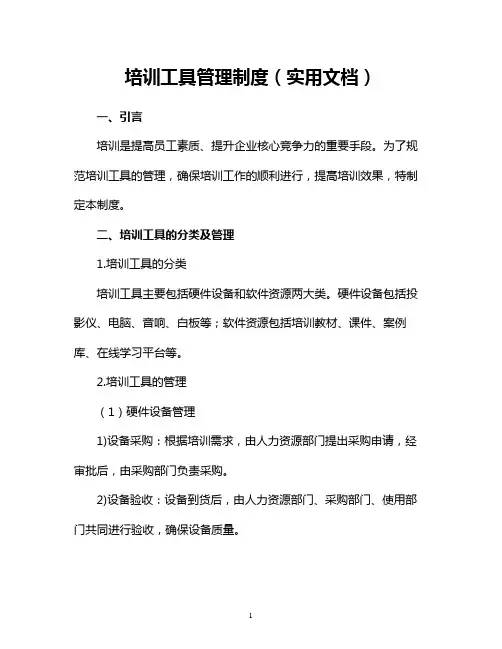 培训工具管理制度（实用文档）

一、引言

培训是提高员工素质、提升企业核心竞争力的重要手段。为了规范培训工具的管理，确保培训工作的顺利进行，提高培训效果，特制定本制度。

二、培训工具的分类及管理

1.培训工具的分类

培训工具主要包括硬件设备和软件资源两大类。硬件设备包括投影仪、电脑、音响、白板等；软件资源包括培训教材、课件、案例库、在线学习平台等。

2.培训工具的管理

（1）硬件设备管理

1)设备采购：根据培训需求，由人力资源部门提出采购申请，经审批后，由采购部门负责采购。

2)设备验收：设备到货后，由人力资源部门、采购部门、使用部门共同进行验收，确保设备质量。

1